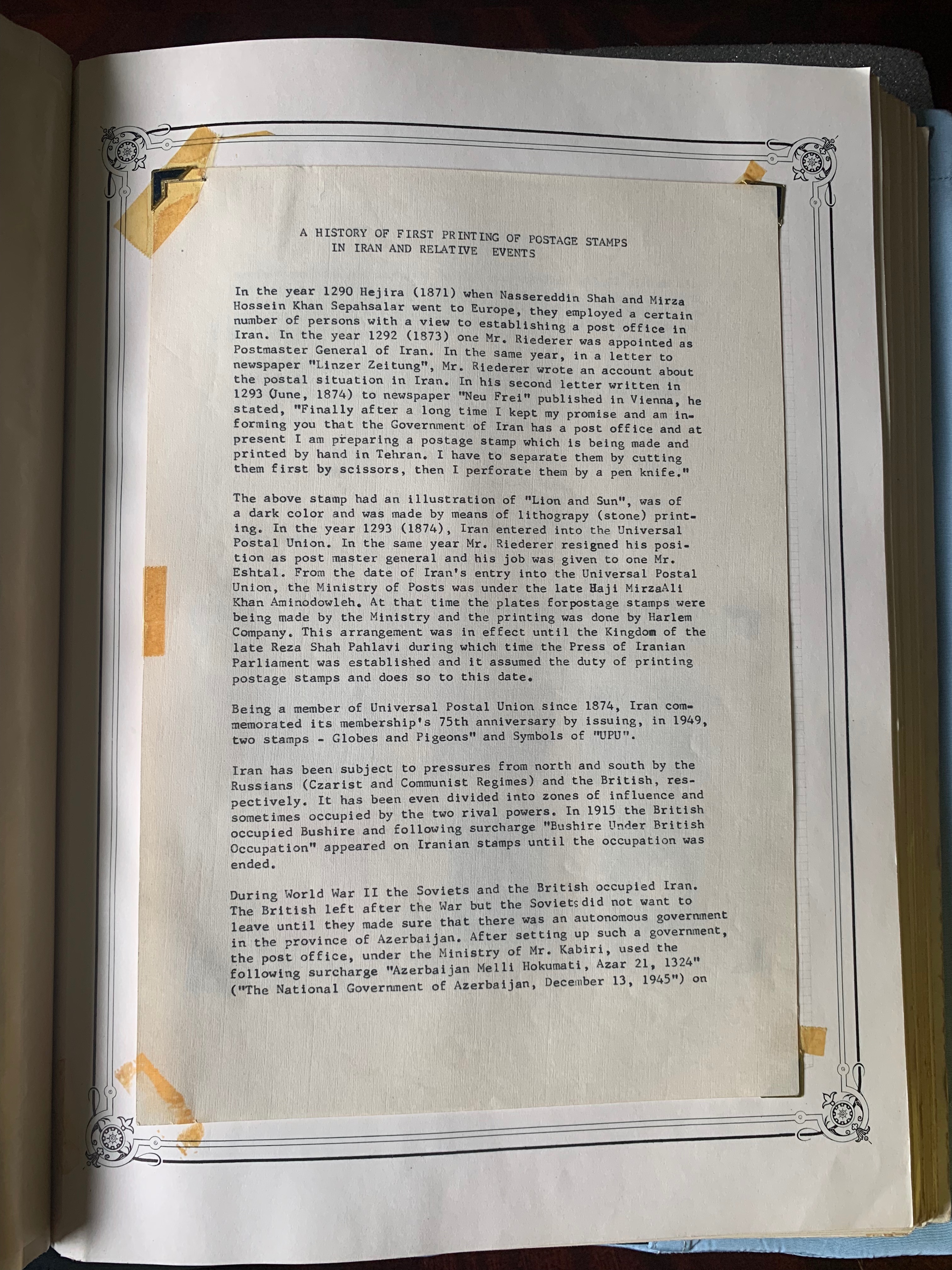 A HISTORY OF FIRST PRINTING OF POSTAGE STAMPS
IN IRAN AND RELATIVE EVENTS

In the year 1290 Hejira (1871) when Nassereddin Shah and Mirza Hossein Khan Sepahsalar went to Europe, they employed a certain number of persons with a view to establishing a post office in Iran. In the year 1292 (1873) one Mr. Riederer was appointed as Postmaster General of Iran. In the same year, in a letter to newspaper "Linzer Zeitung", Mr. Riederer wrote an account about the postal situation in Iran. In his second letter written in 1293 (June, 1874) to newspaper "Neu Frei" published in Vienna, he stated, "Finally after a long time I kept my promise and am informing you that the Government of Iran has a post office and at present I am preparing a postage stamp which is being made and printed by hand in Tehran. I have to separate them by cutting them first by scissors, then I perforate them by a pen knife."

The above stamp had an illustration of "Lion and Sun", was of a dark color and was made by means of lithograpy (stone) printing. In the year 1293 (1874), Iran entered into the Universal Postal Union. In the same year Mr. Riederer resigned his position as post master general and his job was given to one Mr. Eshtal. From the date of Iran's entry into the Universal Postal Union, the Ministry of Posts was under the late Haji MirzaAli Khan Aminodowleh. At that time the plates forpostage stamps were being made by the Ministry and the printing was done by Harlem Company. This arrangement was in effect until the Kingdom of the late Reza Shah Pahlavi during which time the Press of Iranian Parliament was established and it assumed the duty of printing postage stamps and does so to this date.

Being a member of Universal Postal Union since 1874, Iran commemorated its membership's 75th anniversary by issuing, in 1949, two stamps - Globes and Pigeons" and Symbols of "UPU".

Iran has been subject to pressures from north and south by the Russians (Czarist and Communist Regimes) and the British, respectively. It has been even divided into zones of influence and sometimes occupied by the two rival powers. In 1915 the British occupied Bushire and following surcharge "Bushire Under British Occupation" appeared on Iranian stamps until the occupation was ended.

During World War II the Soviets and the British occupied Iran. The British left after the War but the Soviets did not want to leave until they made sure that there was an autonomous government in the province of Azerbaijan. After setting up such a government, the post office, under the Ministry of Mr. Kabiri, used the following surcharge "Azerbaijan Melli Hokumati, Azar 21, 1324" ("The National Government of Azerbaijan, December 13, 1945") on